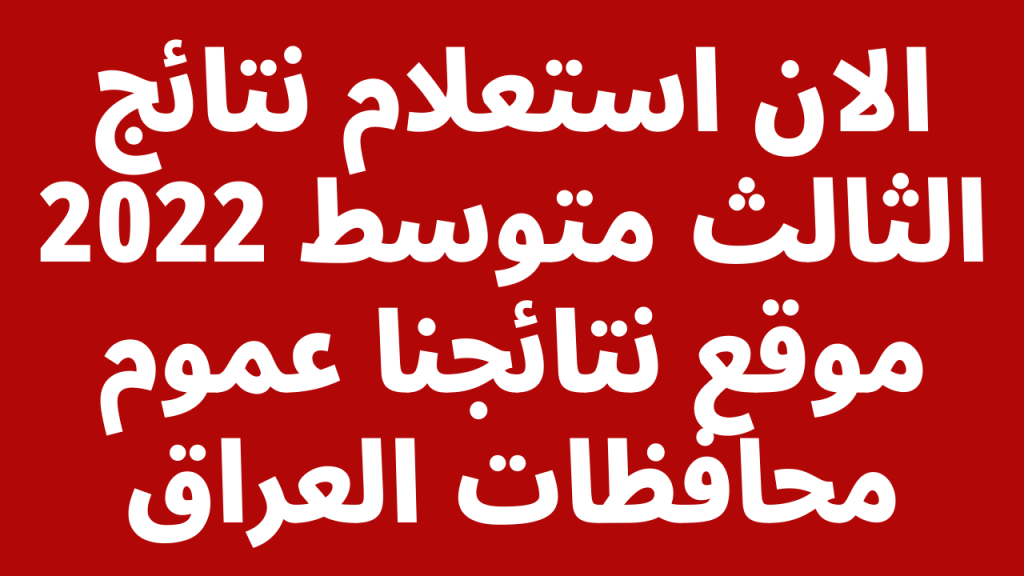 الان استعلام نتائج الثالث متوسط 2022 موقع نتائجنا عموم محافظات العراق